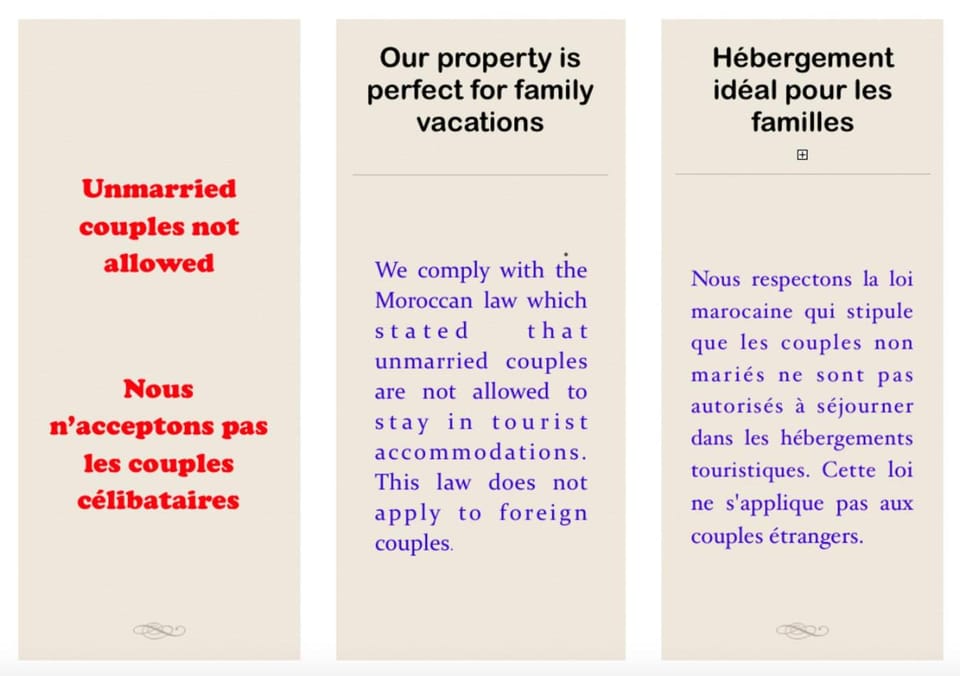 Unmarried couples not allowed

Nous n'acceptons pas les couples célibataires

Our property is perfect for family vacations

We comply with the Moroccan law which stated that unmarried couples are not allowed to stay in tourist accommodations. This law does not apply to foreign couples.

Hébergement idéal pour les familles

Nous respectons la loi marocaine qui stipule que les couples non mariés ne sont pas autorisés à séjourner dans les hébergements touristiques. Cette loi ne s'applique pas aux couples étrangers.